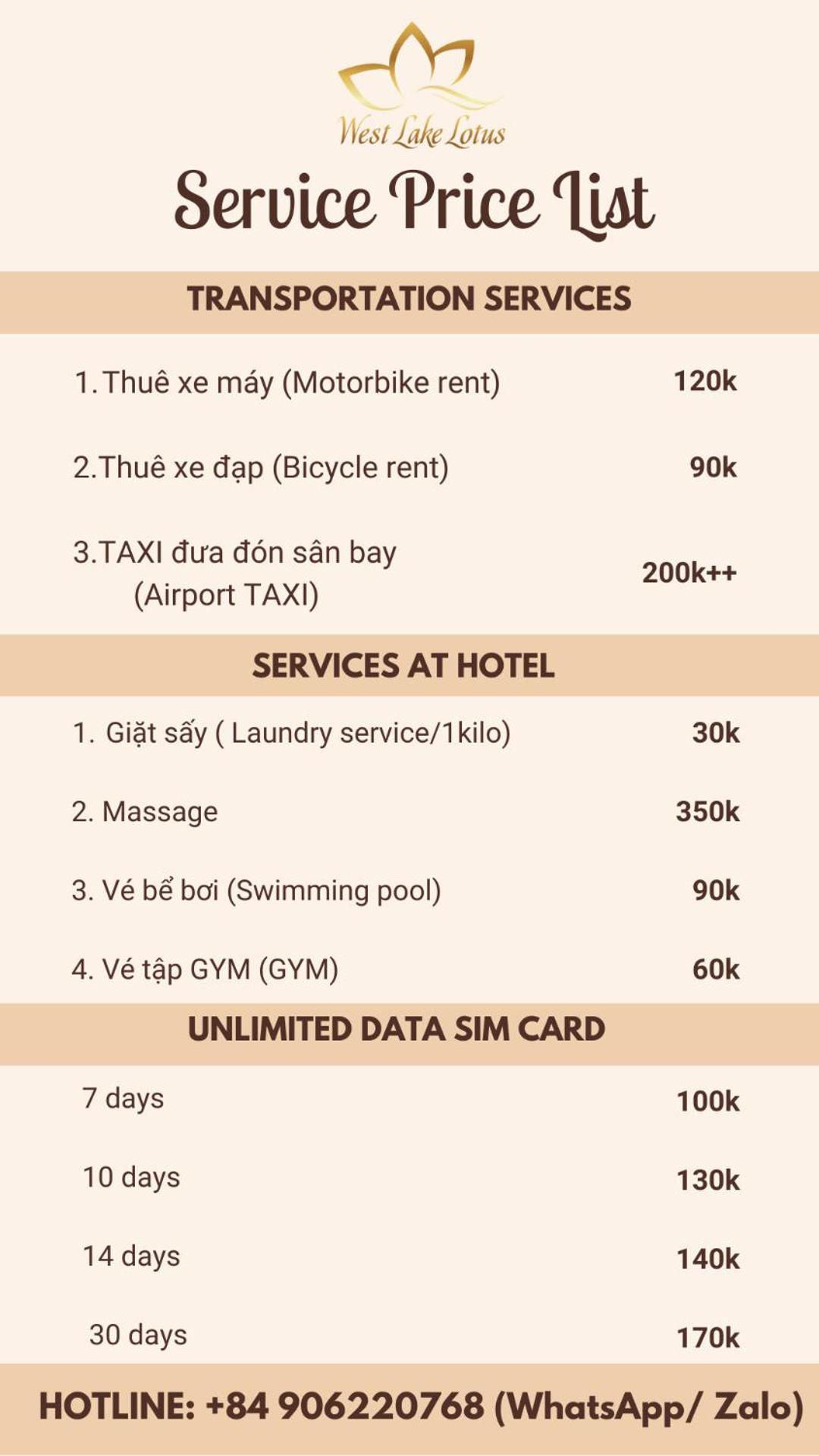 West Lake Lotus

Service Price List

TRANSPORTATION SERVICES

1. Thuê xe máy (Motorbike rent) 120k

2.Thuê xe đạp (Bicycle rent) 90k

3.TAXI đưa đón sân bay (Airport TAXI) 200k++

SERVICES AT HOTEL

1. Giặt sấy ( Laundry service/1kilo) 30k

2. Massage 350k

3. Vé bể bơi (Swimming pool) 90k

4. Vé tập GYM (GYM) 60k

UNLIMITED DATA SIM CARD

7 days 100k

10 days 130k

14 days 140k

30 days 170k

HOTLINE: +84 906220768 (WhatsApp/ Zalo)